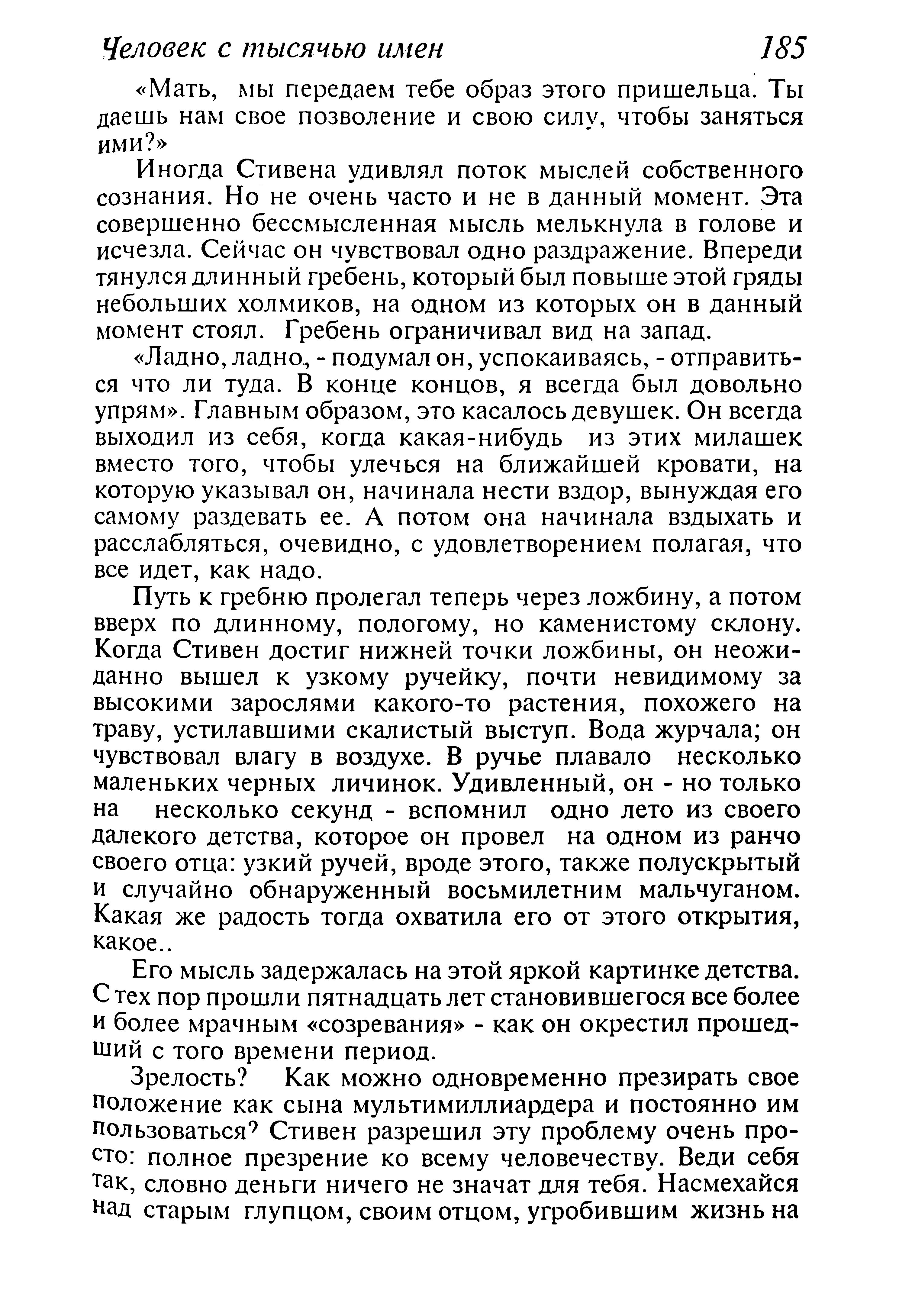 Человек с тысячью имен 185

«Мать, мы передаем тебе образ этого пришельца. Ты даешь нам свое позволение и свою силу, чтобы заняться ими?»

Иногда Стивена удивлял поток мыслей собственного сознания. Но не очень часто и не в данный момент. Эта совершенно бессмысленная мысль мелькнула в голове и исчезла. Сейчас он чувствовал одно раздражение. Впереди тянулся длинный гребень, который был повыше этой гряды небольших холмиков, на одном из которых он в данный момент стоял. Гребень ограничивал вид на запад.

«Ладно, ладно, - подумал он, успокаиваясь, - отправиться что ли туда. В конце концов, я всегда был довольно упрям». Главным образом, это касалось девушек. Он всегда выходил из себя, когда какая-нибудь из этих милашек вместо того, чтобы улечься на ближайшей кровати, на которую указывал он, начинала нести вздор, вынуждая его самому раздевать ее. А потом она начинала вздыхать и расслабляться, очевидно, с удовлетворением полагая, что все идет, как надо.

Путь к гребню пролегал теперь через ложбину, а потом вверх по длинному, пологому, но каменистому склону. Когда Стивен достиг нижней точки ложбины, он неожиданно вышел к узкому ручейку, почти невидимому за высокими зарослями какого-то растения, похожего на траву, устилавшими скалистый выступ. Вода журчала; он чувствовал влагу в воздухе. В ручье плавало несколько маленьких черных личинок. Удивленный, он - но только на несколько секунд - вспомнил одно лето из своего далекого детства, которое он провел на одном из ранчо своего отца: узкий ручей, вроде этого, также полускрытый и случайно обнаруженный восьмилетним мальчуганом. Какая же радость тогда охватила его от этого открытия, какое..

Его мысль задержалась на этой яркой картинке детства. С тех пор прошли пятнадцать лет становившегося все более и более мрачным «созревания» - как он окрестил прошедший с того времени период.

Зрелость? Как можно одновременно презирать свое положение как сына мультимиллиардера и постоянно им пользоваться? Стивен разрешил эту проблему очень просто: полное презрение ко всему человечеству. Веди себя так, словно деньги ничего не значат для тебя. Насмехайся над старым глупцом, своим отцом, угробившим жизнь на